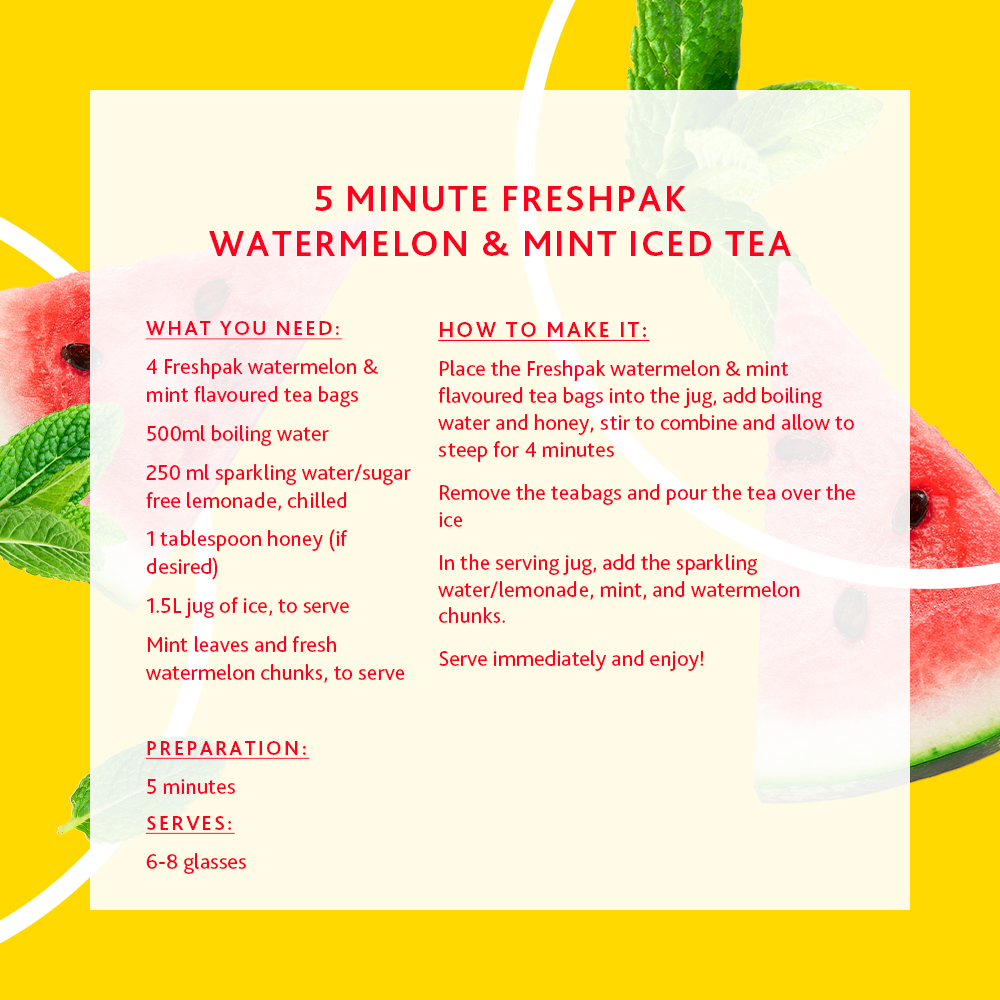 5 MINUTE FRESHPAK WATERMELON & MINT ICED TEA

WHAT YOU NEED:

4 Freshpak watermelon & mint flavoured tea bags

500ml boiling water

250 ml sparkling water/sugar free lemonade, chilled

1 tablespoon honey (if desired)

1.5L jug of ice, to serve

Mint leaves and fresh watermelon chunks, to serve

PREPARATION:

5 minutes

SERVES:

6-8 glasses

HOW TO MAKE IT:

Place the Freshpak watermelon & mint flavoured tea bags into the jug, add boiling water and honey, stir to combine and allow to steep for 4 minutes

Remove the teabags and pour the tea over the ice

In the serving jug, add the sparkling water/lemonade, mint, and watermelon chunks.

Serve immediately and enjoy!